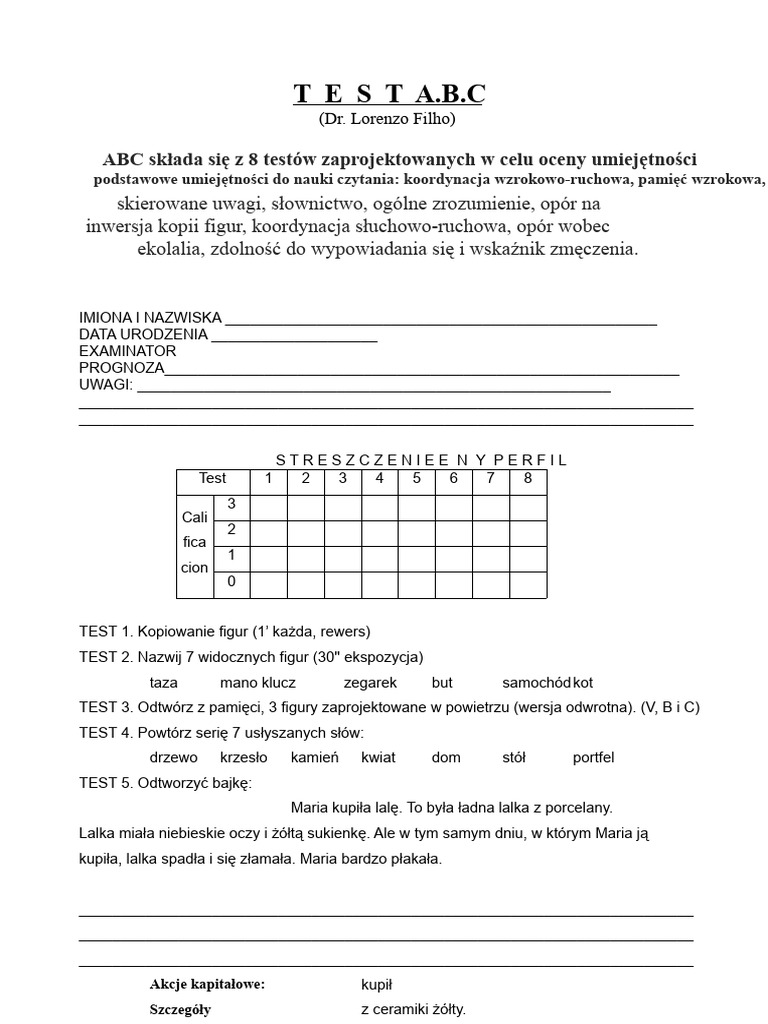 T E S T A.B.C
(Dr. Lorenzo Filho)

ABC składa się z 8 testów zaprojektowanych w celu oceny umiejętności podstawowe umiejętności do nauki czytania: koordynacja wzrokowo-ruchowa, pamięć wzrokowa, skierowane uwagi, słownictwo, ogólne zrozumienie, opór na inwersja kopii figur, koordynacja słuchowo-ruchowa, opór wobec ekolalia, zdolność do wypowiadania się i wskaźnik zmęczenia.

IMIONA I NAZWISKA ____
DATA URODZENIA ____
EXAMINATOR
PROGNOZA____
UWAGI: ____
____
____

S T R E S Z C Z E N I E E N Y P E R F I L

| Test | | 1 | 2 | 3 | 4 | 5 | 6 | 7 | 8 |
|---|---|---|---|---|---|---|---|---|---|
| Cali fica cion | 3 | | | | | | | | |
| | 2 | | | | | | | | |
| | 1 | | | | | | | | |
| | 0 | | | | | | | | |

TEST 1. Kopiowanie figur (1' każda, rewers)

TEST 2. Nazwij 7 widocznych figur (30" ekspozycja)
taza mano klucz zegarek but samochód kot

TEST 3. Odtwórz z pamięci, 3 figury zaprojektowane w powietrzu (wersja odwrotna). (V, B i C)

TEST 4. Powtórz serię 7 usłyszanych słów:
drzewo krzesło kamień kwiat dom stół portfel

TEST 5. Odtworzyć bajkę:
Maria kupiła lalę. To była ładna lalka z porcelany. Lalka miała niebieskie oczy i żółtą sukienkę. Ale w tym samym dniu, w którym Maria ją kupiła, lalka spadła i się złamała. Maria bardzo płakała.

____
____
____

Akcje kapitałowe: kupił
Szczegóły z ceramiki żółty.